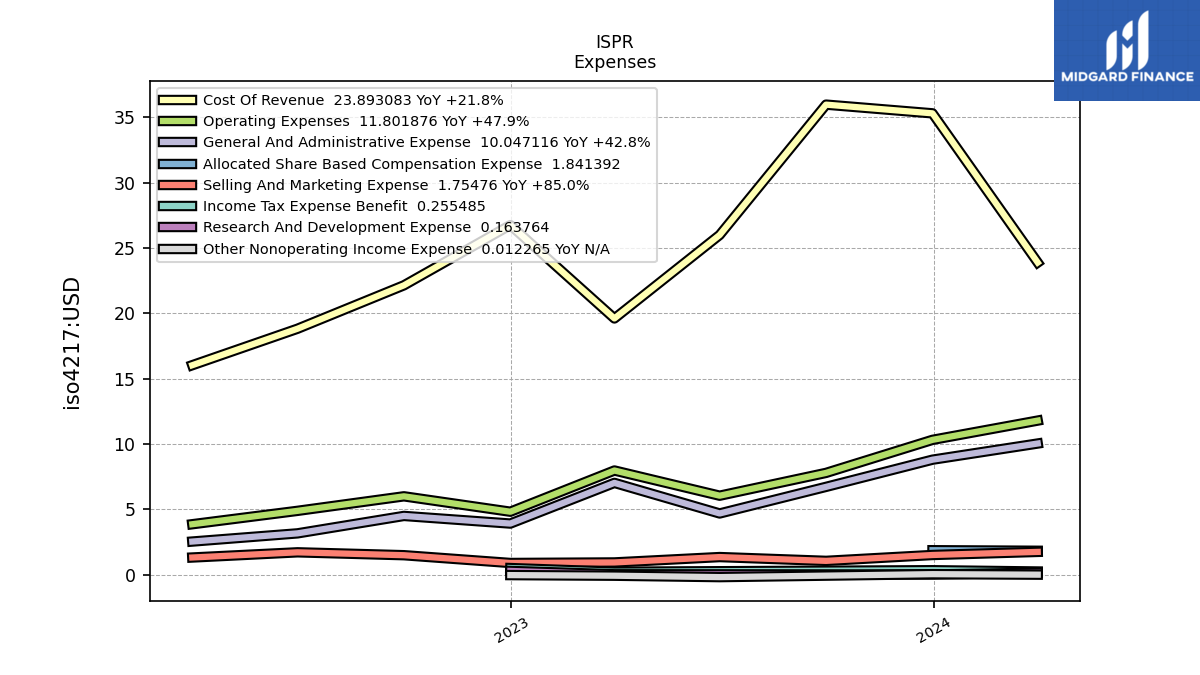 ISPR
Expenses

MIDGARD FINANCE

Cost Of Revenue 23.893083 YoY +21.8%
Operating Expenses 11.801876 YoY +47.9%
General And Administrative Expense 10.047116 YoY +42.8%
Allocated Share Based Compensation Expense 1.841392
Selling And Marketing Expense 1.75476 YoY +85.0%
Income Tax Expense Benefit 0.255485
Research And Development Expense 0.163764
Other Nonoperating Income Expense 0.012265 YoY N/A

iso4217:USD

35
30
25
20
15
10
5
0

2023
2024